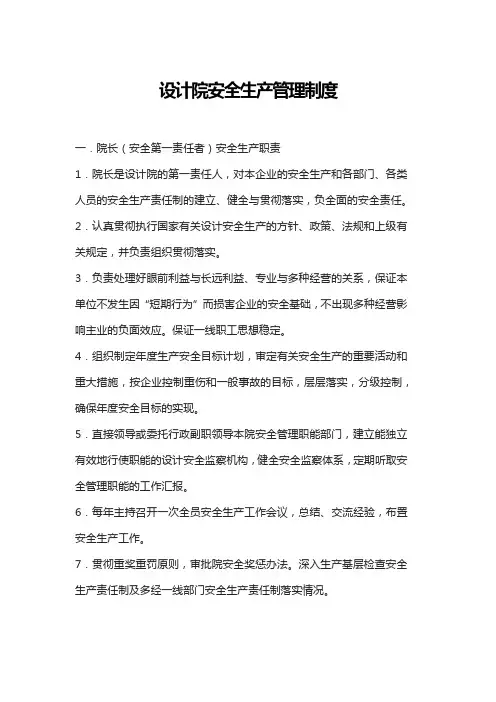 设计院安全生产管理制度

一．院长（安全第一责任者）安全生产职责

1．院长是设计院的第一责任人，对本企业的安全生产和各部门、各类人员的安全生产责任制的建立、健全与贯彻落实，负全面的安全责任。

2．认真贯彻执行国家有关设计安全生产的方针、政策、法规和上级有关规定，并负责组织贯彻落实。

3．负责处理好眼前利益与长远利益、专业与多种经营的关系，保证本单位不发生因“短期行为”而损害企业的安全基础，不出现多种经营影响主业的负面效应。保证一线职工思想稳定。

4．组织制定年度生产安全目标计划，审定有关安全生产的重要活动和重大措施，按企业控制重伤和一般事故的目标，层层落实，分级控制，确保年度安全目标的实现。

5．直接领导或委托行政副职领导本院安全管理职能部门，建立能独立有效地行使职能的设计安全监察机构，健全安全监察体系，定期听取安全管理职能的工作汇报。

6．每年主持召开一次全员安全生产工作会议，总结、交流经验，布置安全生产工作。

7．贯彻重奖重罚原则，审批院安全奖惩办法。深入生产基层检查安全生产责任制及多经一线部门安全生产责任制落实情况。